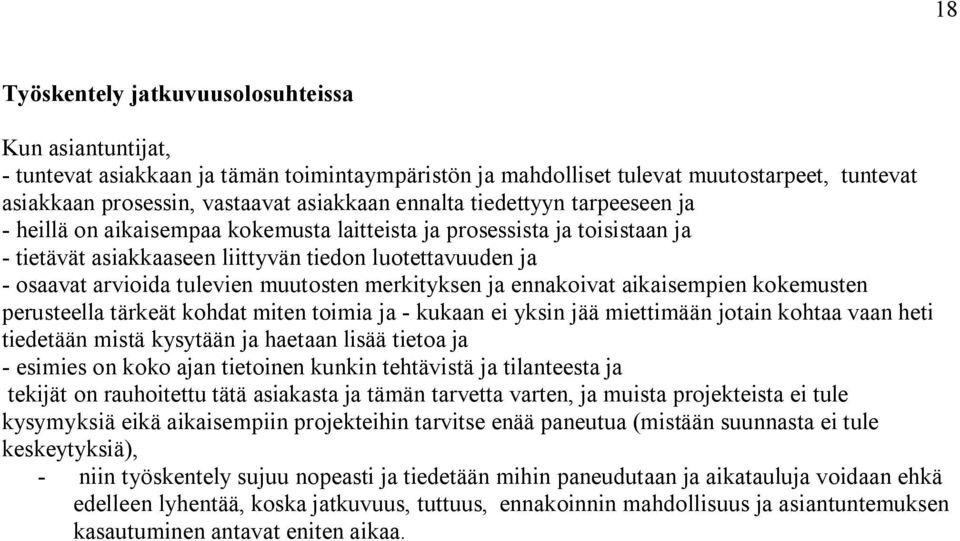 18

Työskentely jatkuvuusolosuhteissa

Kun asiantuntijat,
- tuntevat asiakkaan ja tämän toimintaympäristön ja mahdolliset tulevat muutostarpeet, tuntevat asiakkaan prosessin, vastaavat asiakkaan ennalta tiedettyyn tarpeeseen ja
- heillä on aikaisempaa kokemusta laitteista ja prosessista ja toisistaan ja
- tietävät asiakkaaseen liittyvän tiedon luotettavuuden ja
- osaavat arvioida tulevien muutosten merkityksen ja ennakoivat aikaisempien kokemusten perusteella tärkeät kohdat miten toimia ja - kukaan ei yksin jää miettimään jotain kohtaa vaan heti tiedetään mistä kysytään ja haetaan lisää tietoa ja
- esimies on koko ajan tietoinen kunkin tehtävistä ja tilanteesta ja
tekijät on rauhoitettu tätä asiakasta ja tämän tarvetta varten, ja muista projekteista ei tule kysymyksiä eikä aikaisempiin projekteihin tarvitse enää paneutua (mistään suunnasta ei tule keskeytyksiä),
- niin työskentely sujuu nopeasti ja tiedetään mihin paneudutaan ja aikatauluja voidaan ehkä edelleen lyhentää, koska jatkuvuus, tuttuus, ennakoinnin mahdollisuus ja asiantuntemuksen kasautuminen antavat eniten aikaa.